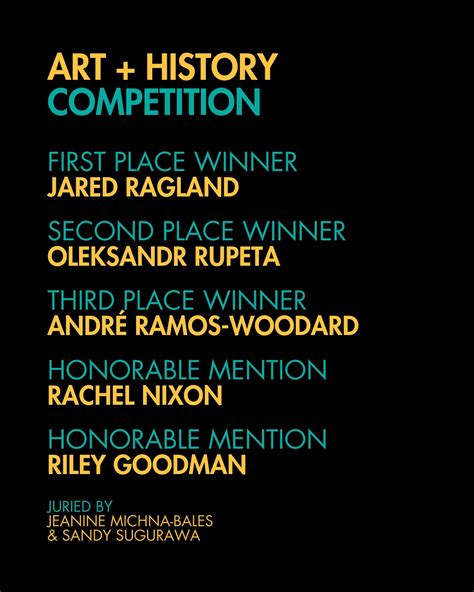 ART + HISTORY
COMPETITION

FIRST PLACE WINNER
JARED RAGLAND

SECOND PLACE WINNER
OLEKSANDR RUPETA

THIRD PLACE WINNER
ANDRÉ RAMOS-WOODARD

HONORABLE MENTION
RACHEL NIXON

HONORABLE MENTION
RILEY GOODMAN

JURIED BY
JEANINE MICHNA-BALES
& SANDY SUGURAWA